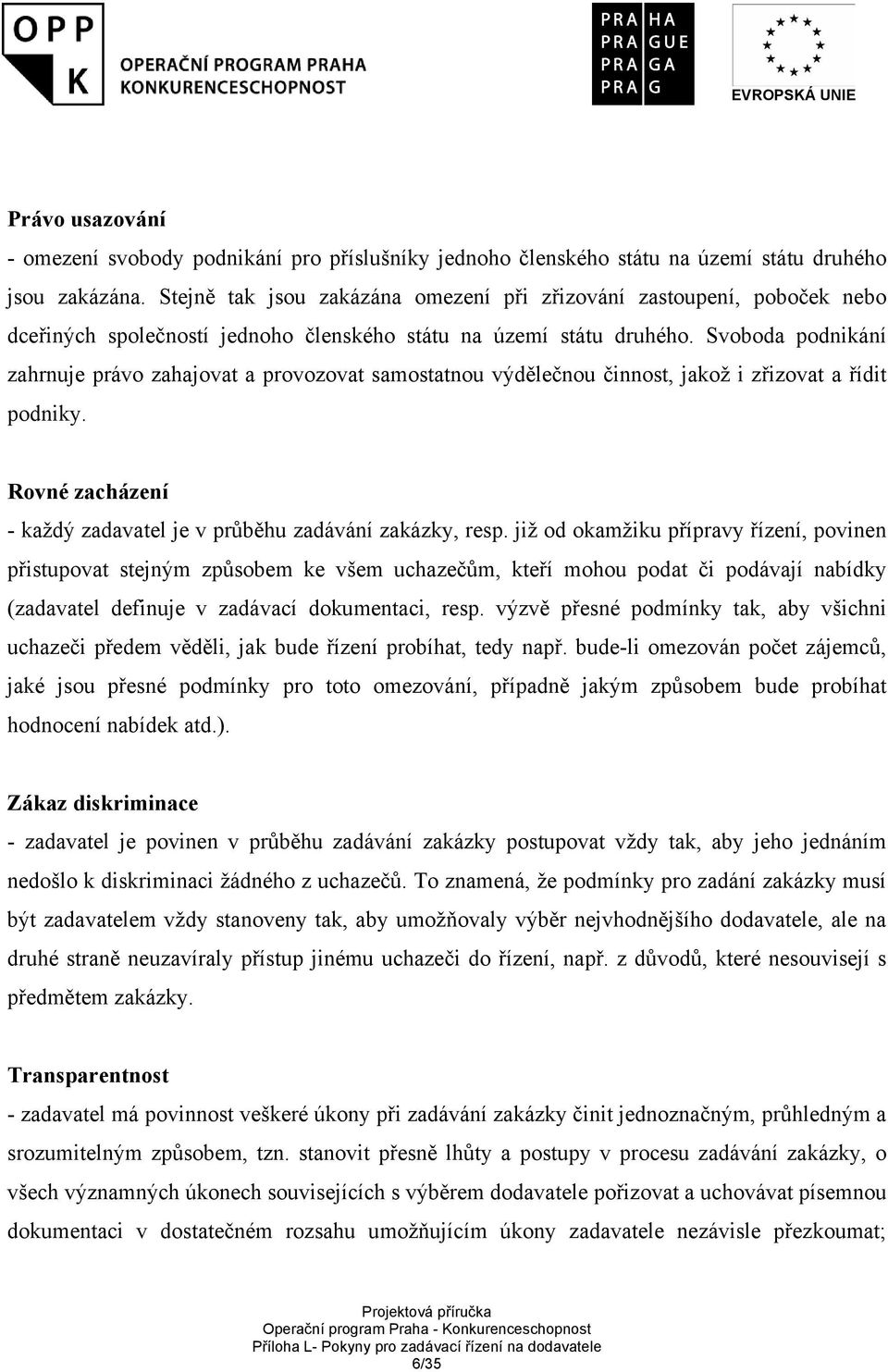 OPP
K
OPERAČNÍ PROGRAM PRAHA
KONKURENCESCHOPNOST

PRA HA
PRA GUE
PRA GA
PRA G

EVROPSKÁ UNIE

Právo usazování
- omezení svobody podnikání pro příslušníky jednoho členského státu na území státu druhého jsou zakázána. Stejně tak jsou zakázána omezení při zřizování zastoupení, poboček nebo dceřiných společností jednoho členského státu na území státu druhého. Svoboda podnikání zahrnuje právo zahajovat a provozovat samostatnou výdělečnou činnost, jakož i zřizovat a řídit podniky.

Rovné zacházení
- každý zadavatel je v průběhu zadávání zakázky, resp. již od okamžiku přípravy řízení, povinen přistupovat stejným způsobem ke všem uchazečům, kteří mohou podat či podávají nabídky (zadavatel definuje v zadávací dokumentaci, resp. výzvě přesné podmínky tak, aby všichni uchazeči předem věděli, jak bude řízení probíhat, tedy např. bude-li omezován počet zájemců, jaké jsou přesné podmínky pro toto omezování, případně jakým způsobem bude probíhat hodnocení nabídek atd.).

Zákaz diskriminace
- zadavatel je povinen v průběhu zadávání zakázky postupovat vždy tak, aby jeho jednáním nedošlo k diskriminaci žádného z uchazečů. To znamená, že podmínky pro zadání zakázky musí být zadavatelem vždy stanoveny tak, aby umožňovaly výběr nejvhodnějšího dodavatele, ale na druhé straně neuzavíraly přístup jinému uchazeči do řízení, např. z důvodů, které nesouvisejí s předmětem zakázky.

Transparentnost
- zadavatel má povinnost veškeré úkony při zadávání zakázky činit jednoznačným, průhledným a srozumitelným způsobem, tzn. stanovit přesně lhůty a postupy v procesu zadávání zakázky, o všech významných úkonech souvisejících s výběrem dodavatele pořizovat a uchovávat písemnou dokumentaci v dostatečném rozsahu umožňujícím úkony zadavatele nezávisle přezkoumat;

Projektová příručka
Operační program Praha - Konkurenceschopnost
Příloha L- Pokyny pro zadávací řízení na dodavatele
6/35